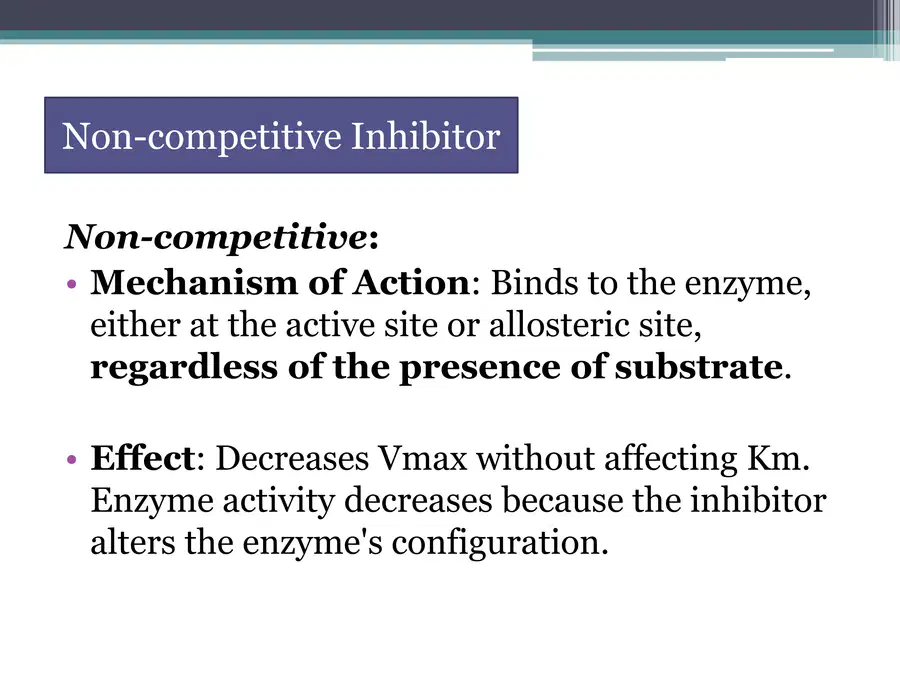 Non-competitive Inhibitor

Non-competitive:

• Mechanism of Action: Binds to the enzyme, either at the active site or allosteric site, regardless of the presence of substrate.

• Effect: Decreases Vmax without affecting Km. Enzyme activity decreases because the inhibitor alters the enzyme's configuration.